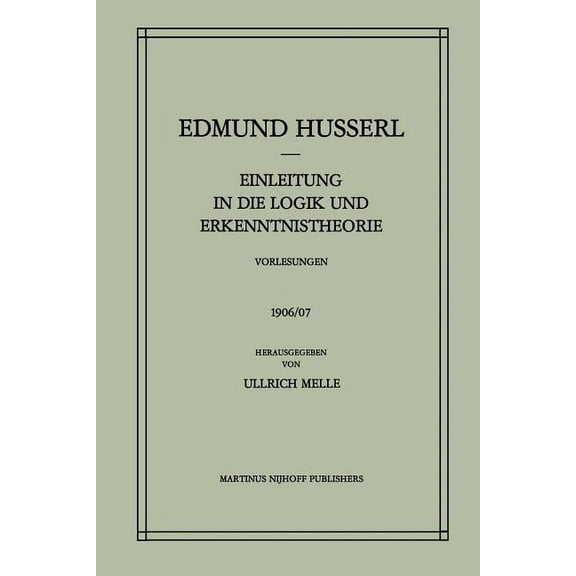 EDMUND HUSSERL

EINLEITUNG IN DIE LOGIK UND ERKENNTNISTHEORIE

VORLESUNGEN

1906/07

HERAUSGEGEBEN VON ULLRICH MELLE

MARTINUS NIJHOFF PUBLISHERS